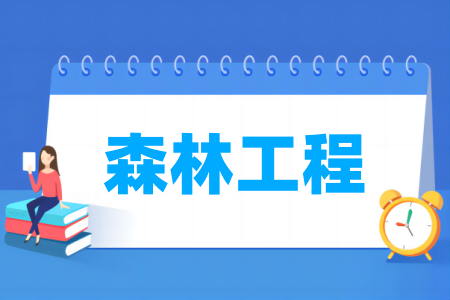 森林工程